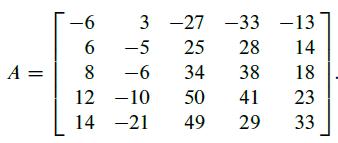 $A = \begin{bmatrix} -6 & 3 & -27 & -33 & -13 \\ 6 & -5 & 25 & 28 & 14 \\ 8 & -6 & 34 & 38 & 18 \\ 12 & -10 & 50 & 41 & 23 \\ 14 & -21 & 49 & 29 & 33 \end{bmatrix}.$